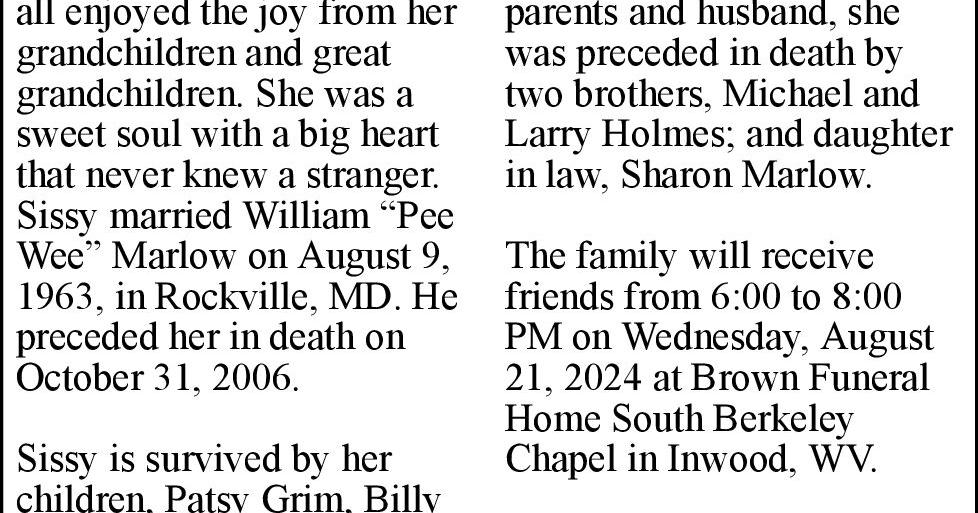 all enjoyed the joy from her grandchildren and great grandchildren. She was a sweet soul with a big heart that never knew a stranger. Sissy married William “Pee Wee” Marlow on August 9, 1963, in Rockville, MD. He preceded her in death on October 31, 2006.

Sissy is survived by her children, Patsy Grim, Billy

parents and husband, she was preceded in death by two brothers, Michael and Larry Holmes; and daughter in law, Sharon Marlow.

The family will receive friends from 6:00 to 8:00 PM on Wednesday, August 21, 2024 at Brown Funeral Home South Berkeley Chapel in Inwood, WV.